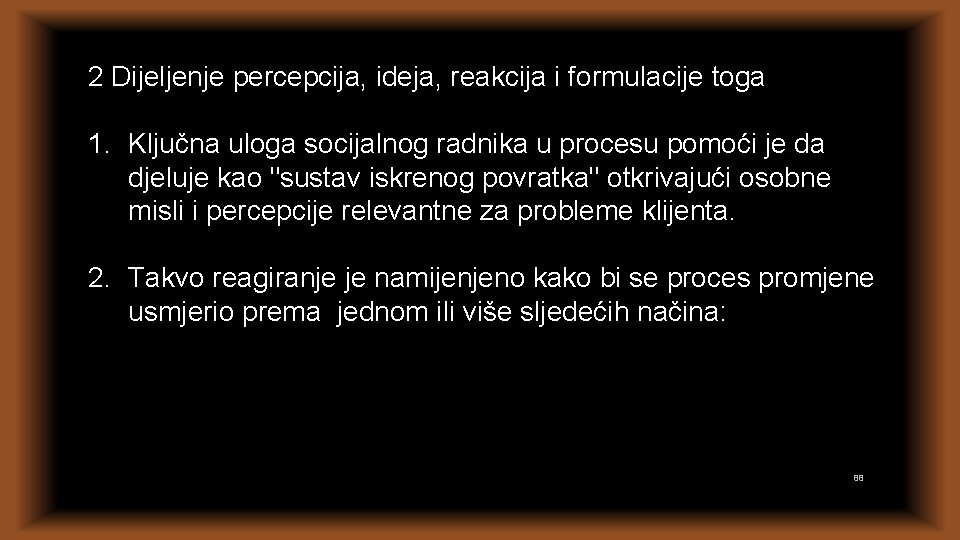 2 Dijeljenje percepcija, ideja, reakcija i formulacije toga

1. Ključna uloga socijalnog radnika u procesu pomoći je da djeluje kao "sustav iskrenog povratka" otkrivajući osobne misli i percepcije relevantne za probleme klijenta.

2. Takvo reagiranje je namijenjeno kako bi se proces promjene usmjerio prema jednom ili više sljedećih načina:

88